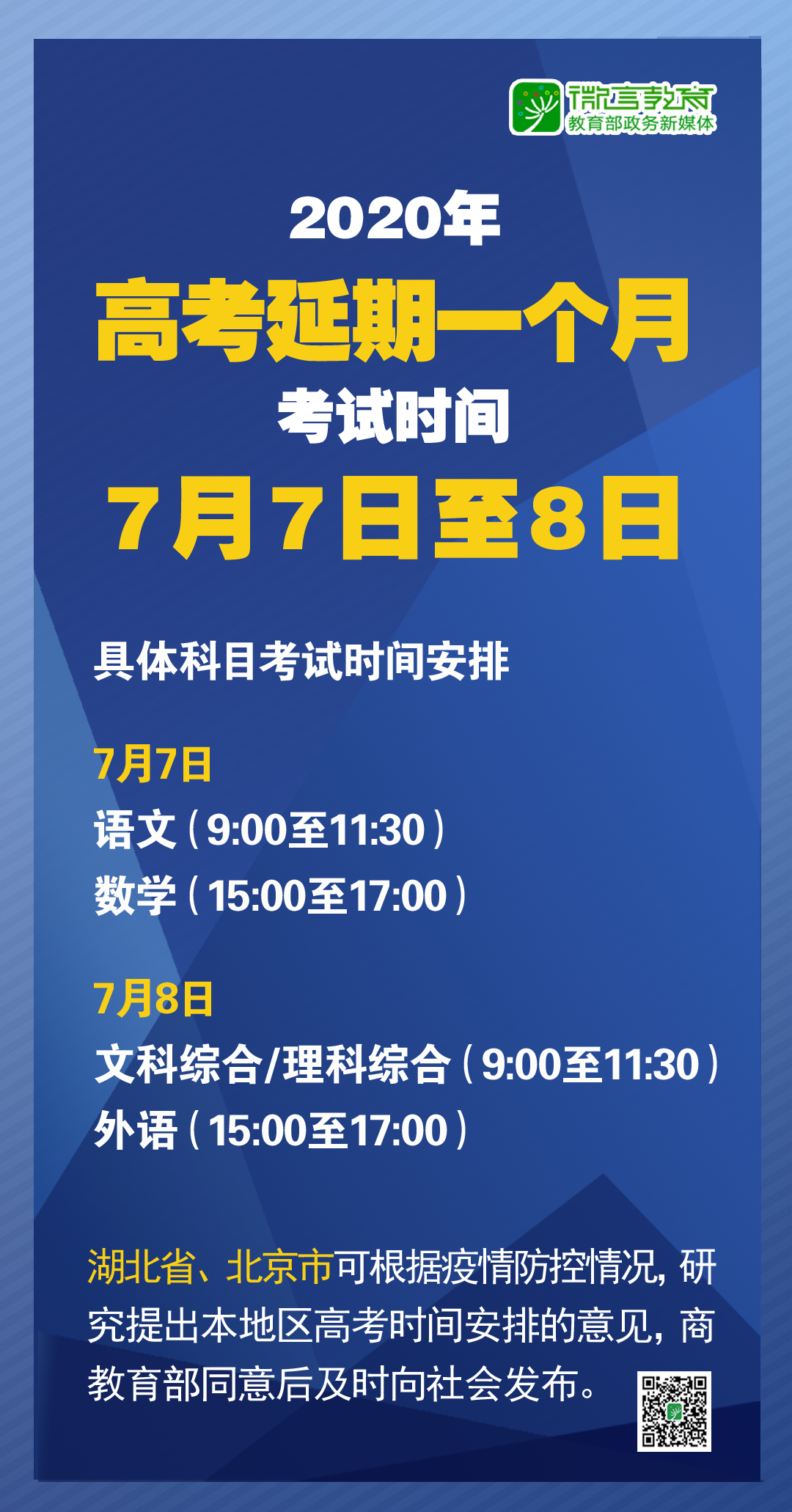 微言教育
教育部政务新媒体

2020年
高考延期一个月
考试时间
7月7日至8日

具体科目考试时间安排

7月7日
语文（9:00至11:30）
数学（15:00至17:00）

7月8日
文科综合/理科综合（9:00至11:30）
外语（15:00至17:00）

湖北省、北京市可根据疫情防控情况，研究提出本地区高考时间安排的意见，商教育部同意后及时向社会发布。